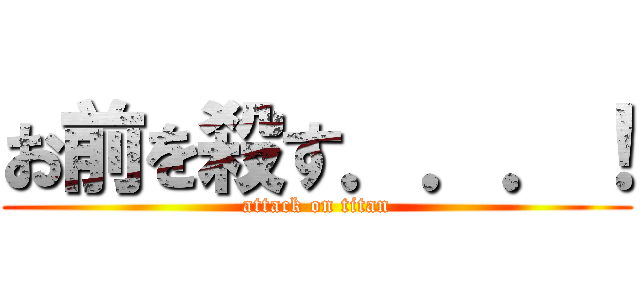 お前を殺す．．．！

attack on titan